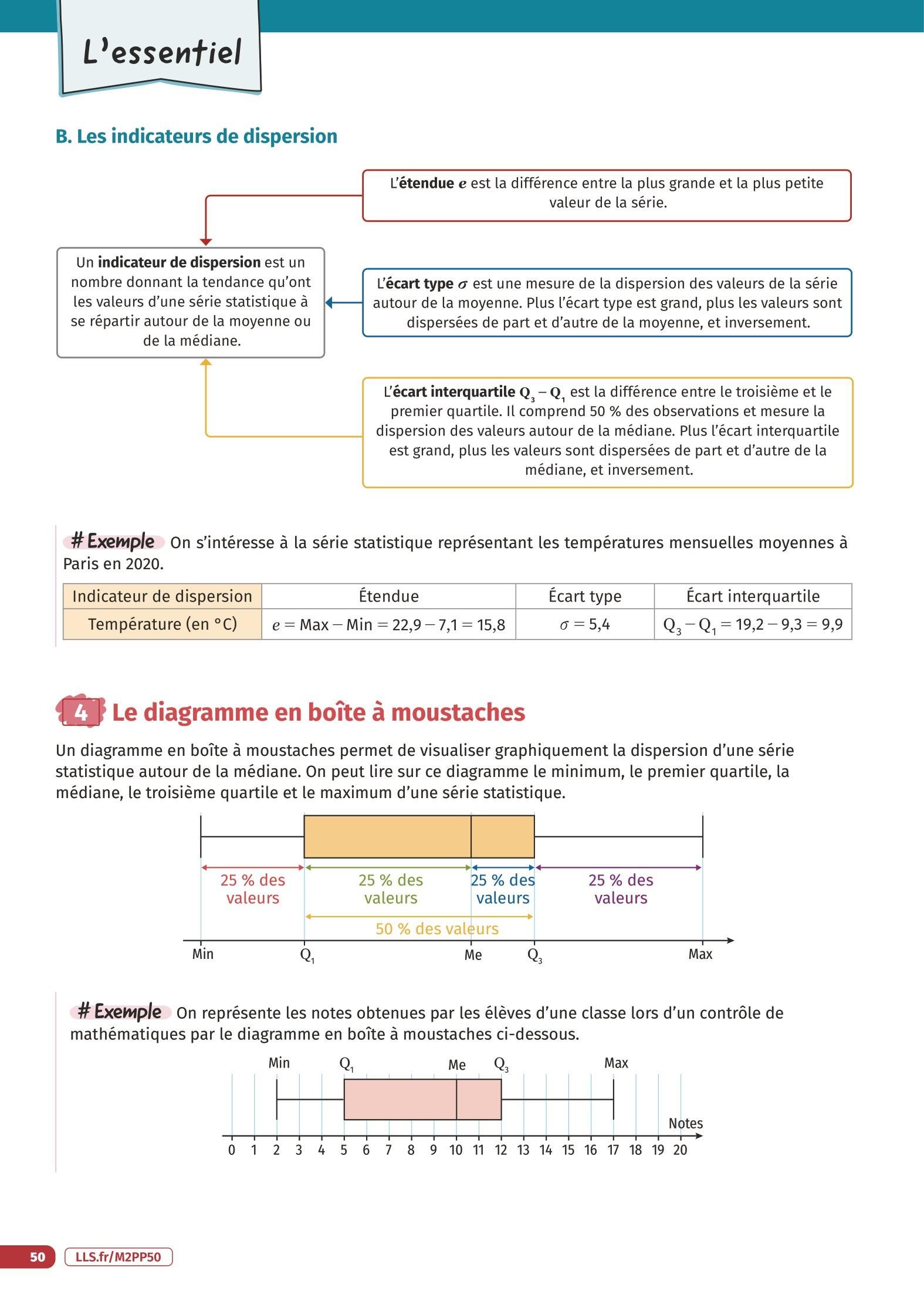 L'essentiel

B. Les indicateurs de dispersion

L'étendue $e$ est la différence entre la plus grande et la plus petite valeur de la série.

Un indicateur de dispersion est un nombre donnant la tendance qu'ont les valeurs d'une série statistique à se répartir autour de la moyenne ou de la médiane.

L'écart type $\sigma$ est une mesure de la dispersion des valeurs de la série autour de la moyenne. Plus l'écart type est grand, plus les valeurs sont dispersées de part et d'autre de la moyenne, et inversement.

L'écart interquartile $Q_3 - Q_1$ est la différence entre le troisième et le premier quartile. Il comprend 50 % des observations et mesure la dispersion des valeurs autour de la médiane. Plus l'écart interquartile est grand, plus les valeurs sont dispersées de part et d'autre de la médiane, et inversement.

# Exemple On s'intéresse à la série statistique représentant les températures mensuelles moyennes à Paris en 2020.

| Indicateur de dispersion | Étendue | Écart type | Écart interquartile |
|---|---|---|---|
| Température (en °C) | $e = \text{Max} - \text{Min} = 22,9 - 7,1 = 15,8$ | $\sigma = 5,4$ | $Q_3 - Q_1 = 19,2 - 9,3 = 9,9$ |

4 Le diagramme en boîte à moustaches

Un diagramme en boîte à moustaches permet de visualiser graphiquement la dispersion d'une série statistique autour de la médiane. On peut lire sur ce diagramme le minimum, le premier quartile, la médiane, le troisième quartile et le maximum d'une série statistique.

25 % des valeurs
25 % des valeurs
25 % des valeurs
25 % des valeurs
50 % des valeurs
Min $Q_1$ Me $Q_3$ Max

# Exemple On représente les notes obtenues par les élèves d'une classe lors d'un contrôle de mathématiques par le diagramme en boîte à moustaches ci-dessous.

Min $Q_1$ Me $Q_3$ Max
Notes
0 1 2 3 4 5 6 7 8 9 10 11 12 13 14 15 16 17 18 19 20

50 LLS.fr/M2PP50